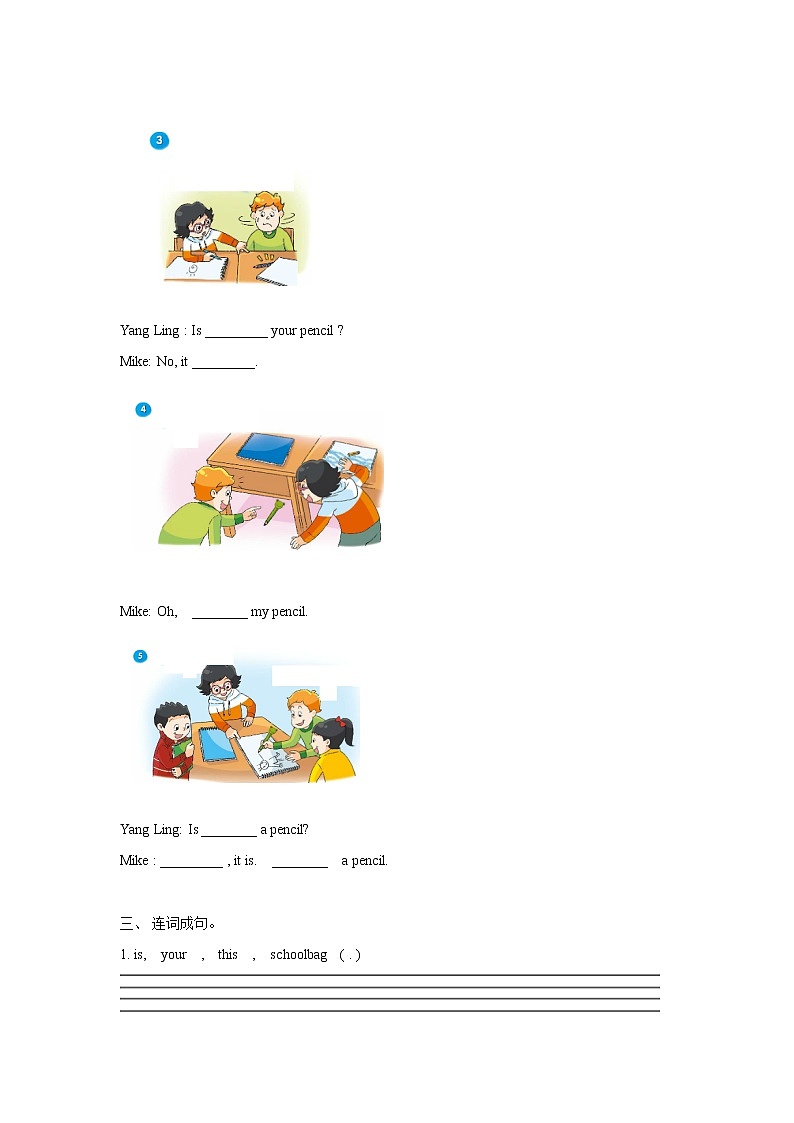 3

Yang Ling : Is _________ your pencil ?

Mike: No, it _________.

4

Mike: Oh, ________ my pencil.

5

Yang Ling: Is ________ a pencil?

Mike : _________ , it is. ________ a pencil.

三、连词成句。

1. is, your , this , schoolbag ( . )